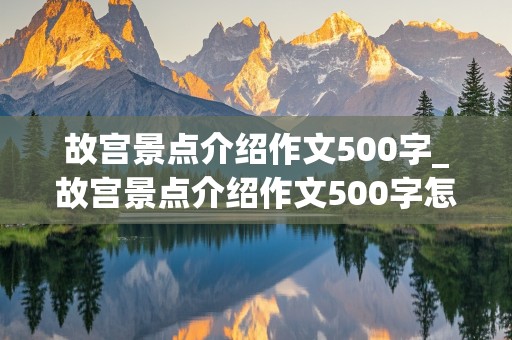 故宫景点介绍作文500字_故宫景点介绍作文500字怎